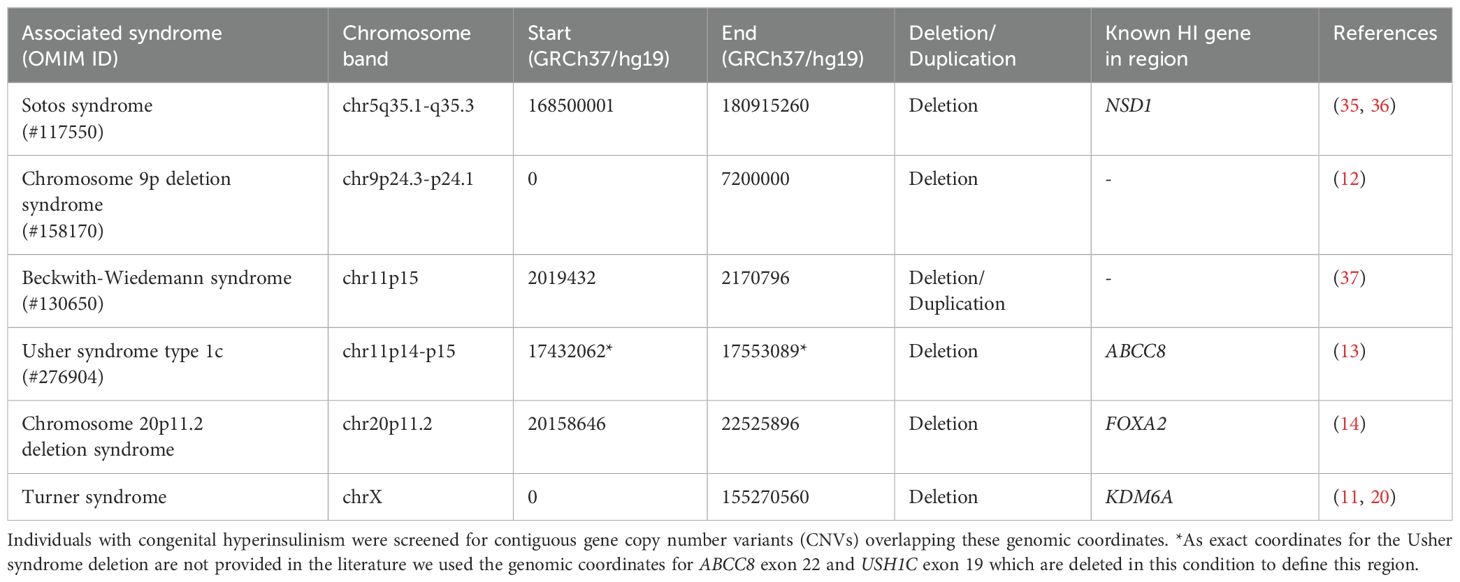 | Associated syndrome (OMIM ID) | Chromosome band | Start (GRCh37/hg19) | End (GRCh37/hg19) | Deletion/ Duplication | Known HI gene in region | References |
|---|---|---|---|---|---|---|
| Sotos syndrome (#117550) | chr5q35.1-q35.3 | 168500001 | 180915260 | Deletion | NSD1 | (35, 36) |
| Chromosome 9p deletion syndrome (#158170) | chr9p24.3-p24.1 | 0 | 7200000 | Deletion | - | (12) |
| Beckwith-Wiedemann syndrome (#130650) | chr11p15 | 2019432 | 2170796 | Deletion/ Duplication | - | (37) |
| Usher syndrome type 1c (#276904) | chr11p14-p15 | 17432062* | 17553089* | Deletion | ABCC8 | (13) |
| Chromosome 20p11.2 deletion syndrome | chr20p11.2 | 20158646 | 22525896 | Deletion | FOXA2 | (14) |
| Turner syndrome | chrX | 0 | 155270560 | Deletion | KDM6A | (11, 20) |

Individuals with congenital hyperinsulinism were screened for contiguous gene copy number variants (CNVs) overlapping these genomic coordinates. *As exact coordinates for the Usher syndrome deletion are not provided in the literature we used the genomic coordinates for ABCC8 exon 22 and USH1C exon 19 which are deleted in this condition to define this region.